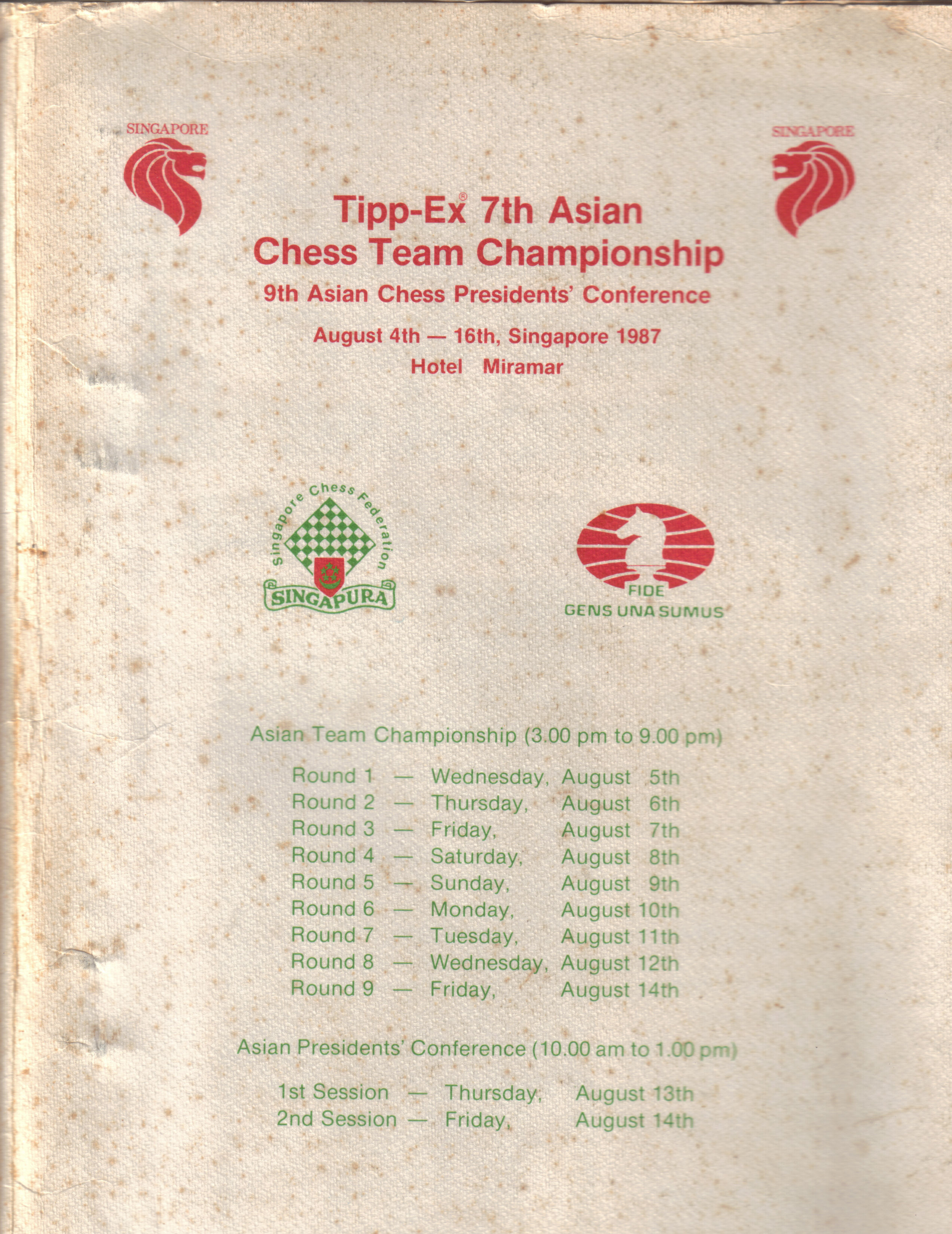 SINGAPORE

SINGAPORE

Tipp-Ex® 7th Asian
Chess Team Championship
9th Asian Chess Presidents' Conference
August 4th — 16th, Singapore 1987
Hotel Miramar

Singapore Chess Federation
SINGAPURA

FIDE
GENS UNA SUMUS

Asian Team Championship (3.00 pm to 9.00 pm)

Round 1 — Wednesday, August 5th
Round 2 — Thursday, August 6th
Round 3 — Friday, August 7th
Round 4 — Saturday, August 8th
Round 5 — Sunday, August 9th
Round 6 — Monday, August 10th
Round 7 — Tuesday, August 11th
Round 8 — Wednesday, August 12th
Round 9 — Friday, August 14th

Asian Presidents' Conference (10.00 am to 1.00 pm)

1st Session — Thursday, August 13th
2nd Session — Friday, August 14th